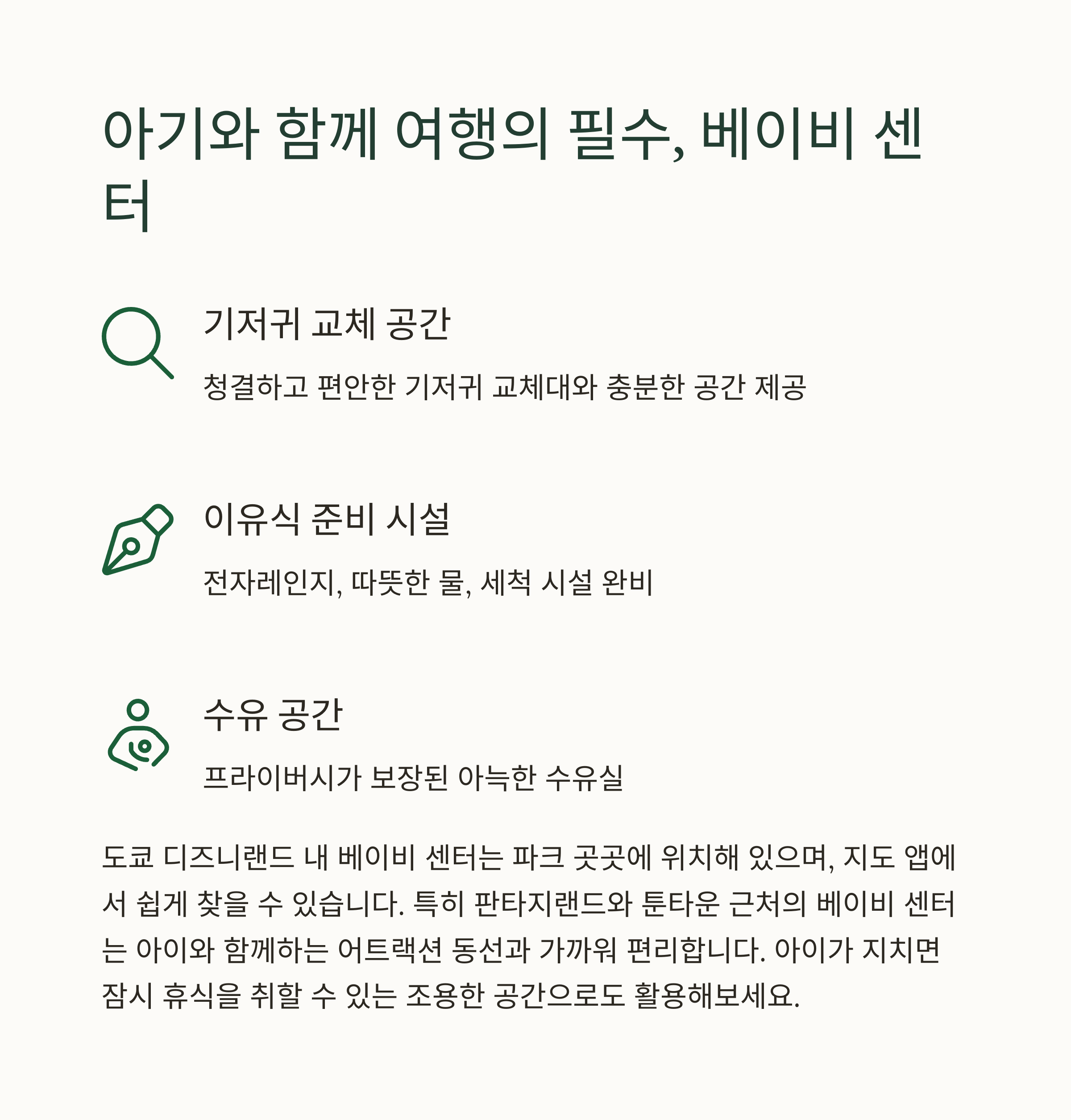 아기와 함께 여행의 필수, 베이비 센터

기저귀 교체 공간

청결하고 편안한 기저귀 교체대와 충분한 공간 제공

이유식 준비 시설

전자레인지, 따뜻한 물, 세척 시설 완비

수유 공간

프라이버시가 보장된 아늑한 수유실

도쿄 디즈니랜드 내 베이비 센터는 파크 곳곳에 위치해 있으며, 지도 앱에서 쉽게 찾을 수 있습니다. 특히 판타지랜드와 툰타운 근처의 베이비 센터는 아이와 함께하는 어트랙션 동선과 가까워 편리합니다. 아이가 지치면 잠시 휴식을 취할 수 있는 조용한 공간으로도 활용해보세요.